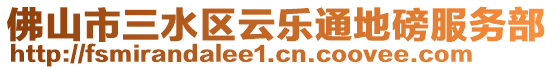 佛山市三水区云乐通地磅服务部
http://fsmirandalee1.cn.coovee.com